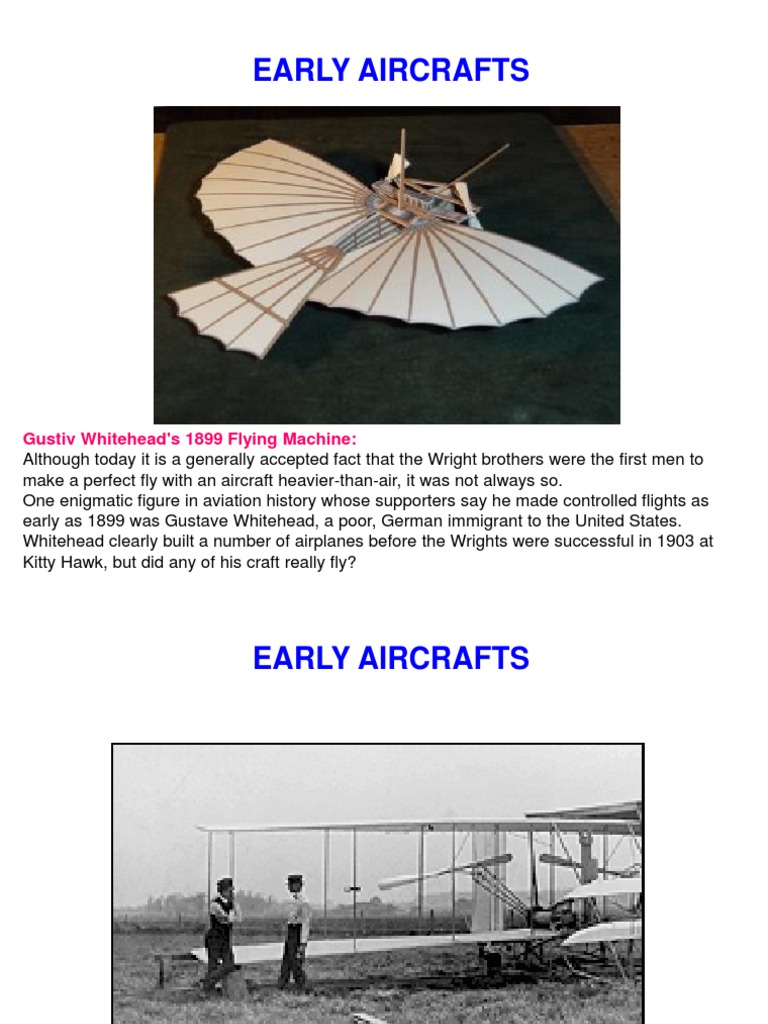 EARLY AIRCRAFTS

Gustiv Whitehead's 1899 Flying Machine:
Although today it is a generally accepted fact that the Wright brothers were the first men to make a perfect fly with an aircraft heavier-than-air, it was not always so.
One enigmatic figure in aviation history whose supporters say he made controlled flights as early as 1899 was Gustave Whitehead, a poor, German immigrant to the United States. Whitehead clearly built a number of airplanes before the Wrights were successful in 1903 at Kitty Hawk, but did any of his craft really fly?

EARLY AIRCRAFTS